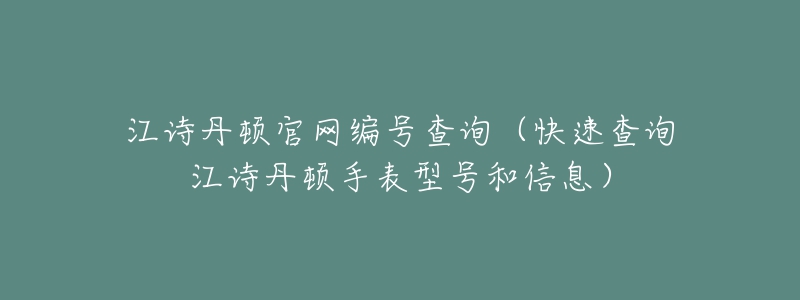 江诗丹顿官网编号查询（快速查询江诗丹顿手表型号和信息）